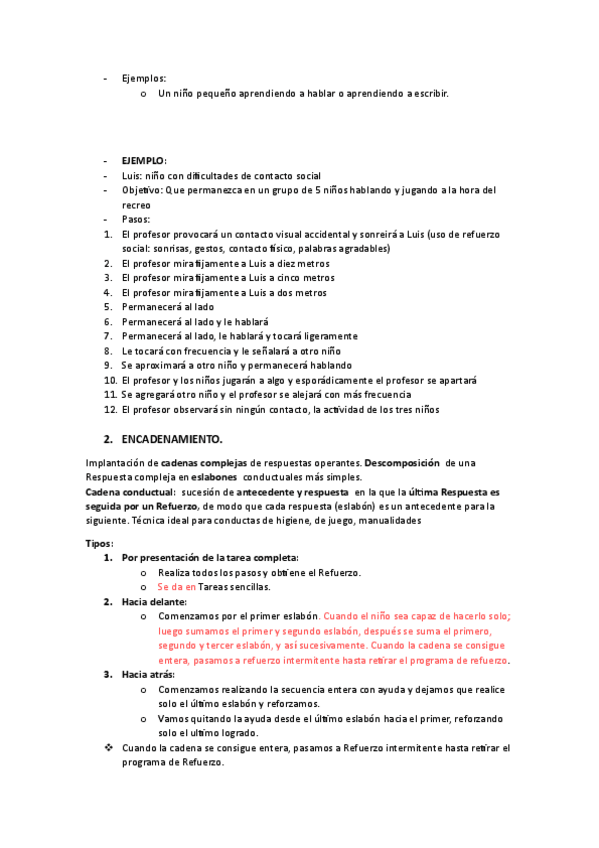 - Ejemplos:
o Un niño pequeño aprendiendo a hablar o aprendiendo a escribir.

- EJEMPLO:
- Luis: niño con dificultades de contacto social
- Objetivo: Que permanezca en un grupo de 5 niños hablando y jugando a la hora del recreo
- Pasos:
1. El profesor provocará un contacto visual accidental y sonreirá a Luis (uso de refuerzo social: sonrisas, gestos, contacto físico, palabras agradables)
2. El profesor mira fijamente a Luis a diez metros
3. El profesor mira fijamente a Luis a cinco metros
4. El profesor mira fijamente a Luis a dos metros
5. Permanecerá al lado
6. Permanecerá al lado y le hablará
7. Permanecerá al lado, le hablará y tocará ligeramente
8. Le tocará con frecuencia y le señalará a otro niño
9. Se aproximará a otro niño y permanecerá hablando
10. El profesor y los niños jugarán a algo y esporádicamente el profesor se apartará
11. Se agregará otro niño y el profesor se alejará con más frecuencia
12. El profesor observará sin ningún contacto, la actividad de los tres niños

2. ENCADENAMIENTO.

Implantación de cadenas complejas de respuestas operantes. Descomposición de una Respuesta compleja en eslabones conductuales más simples.
Cadena conductual: sucesión de antecedente y respuesta en la que la última Respuesta es seguida por un Refuerzo, de modo que cada respuesta (eslabón) es un antecedente para la siguiente. Técnica ideal para conductas de higiene, de juego, manualidades

Tipos:
1. Por presentación de la tarea completa:
o Realiza todos los pasos y obtiene el Refuerzo.
o Se da en Tareas sencillas.
2. Hacia delante:
o Comenzamos por el primer eslabón. Cuando el niño sea capaz de hacerlo solo; luego sumamos el primer y segundo eslabón, después se suma el primero, segundo y tercer eslabón, y así sucesivamente. Cuando la cadena se consigue entera, pasamos a refuerzo intermitente hasta retirar el programa de refuerzo.
3. Hacia atrás:
o Comenzamos realizando la secuencia entera con ayuda y dejamos que realice solo el último eslabón y reforzamos.
o Vamos quitando la ayuda desde el último eslabón hacia el primer, reforzando solo el ultimo logrado.
❖ Cuando la cadena se consigue entera, pasamos a Refuerzo intermitente hasta retirar el programa de Refuerzo.